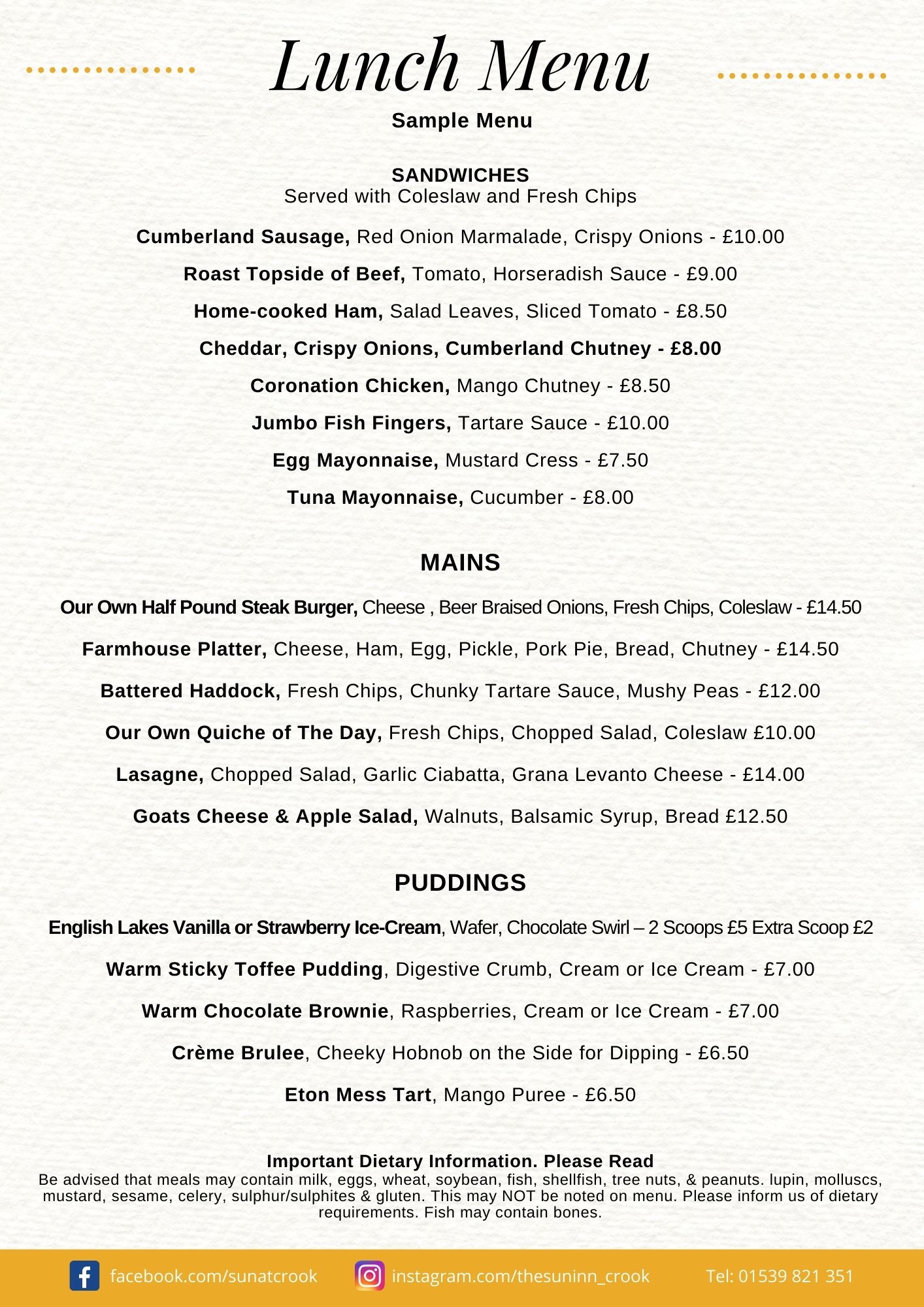 Lunch Menu

Sample Menu

SANDWICHES
Served with Coleslaw and Fresh Chips

Cumberland Sausage, Red Onion Marmalade, Crispy Onions - £10.00

Roast Topside of Beef, Tomato, Horseradish Sauce - £9.00

Home-cooked Ham, Salad Leaves, Sliced Tomato - £8.50

Cheddar, Crispy Onions, Cumberland Chutney - £8.00

Coronation Chicken, Mango Chutney - £8.50

Jumbo Fish Fingers, Tartare Sauce - £10.00

Egg Mayonnaise, Mustard Cress - £7.50

Tuna Mayonnaise, Cucumber - £8.00

MAINS

Our Own Half Pound Steak Burger, Cheese , Beer Braised Onions, Fresh Chips, Coleslaw - £14.50

Farmhouse Platter, Cheese, Ham, Egg, Pickle, Pork Pie, Bread, Chutney - £14.50

Battered Haddock, Fresh Chips, Chunky Tartare Sauce, Mushy Peas - £12.00

Our Own Quiche of The Day, Fresh Chips, Chopped Salad, Coleslaw £10.00

Lasagne, Chopped Salad, Garlic Ciabatta, Grana Levanto Cheese - £14.00

Goats Cheese & Apple Salad, Walnuts, Balsamic Syrup, Bread £12.50

PUDDINGS

English Lakes Vanilla or Strawberry Ice-Cream, Wafer, Chocolate Swirl – 2 Scoops £5 Extra Scoop £2

Warm Sticky Toffee Pudding, Digestive Crumb, Cream or Ice Cream - £7.00

Warm Chocolate Brownie, Raspberries, Cream or Ice Cream - £7.00

Crème Brulee, Cheeky Hobnob on the Side for Dipping - £6.50

Eton Mess Tart, Mango Puree - £6.50

Important Dietary Information. Please Read
Be advised that meals may contain milk, eggs, wheat, soybean, fish, shellfish, tree nuts, & peanuts. lupin, molluscs, mustard, sesame, celery, sulphur/sulphites & gluten. This may NOT be noted on menu. Please inform us of dietary requirements. Fish may contain bones.

facebook.com/sunatcrook instagram.com/thesuninn_crook Tel: 01539 821 351